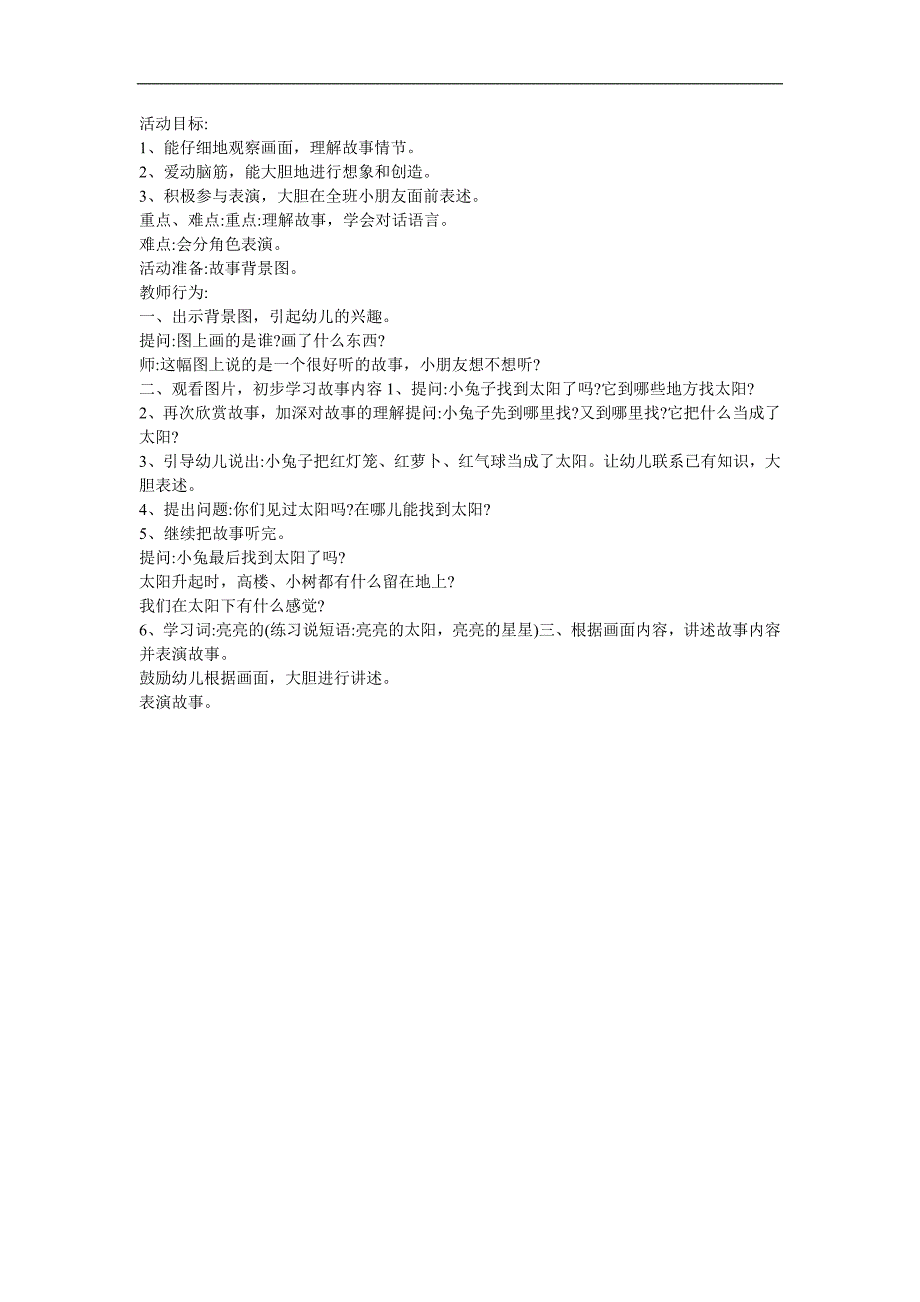 活动目标:
1、能仔细地观察画面，理解故事情节。
2、爱动脑筋，能大胆地进行想象和创造。
3、积极参与表演，大胆在全班小朋友面前表述。
重点、难点:重点:理解故事，学会对话语言。
难点:会分角色表演。
活动准备:故事背景图。
教师行为:
一、出示背景图，引起幼儿的兴趣。
提问:图上画的是谁?画了什么东西?
师:这幅图上说的是一个很好听的故事，小朋友想不想听?
二、观看图片，初步学习故事内容 1、提问:小兔子找到太阳了吗?它到哪些地方找太阳?
2、再次欣赏故事，加深对故事的理解提问:小兔子先到哪里找?又到哪里找?它把什么当成了太阳?
3、引导幼儿说出:小兔子把红灯笼、红萝卜、红气球当成了太阳。让幼儿联系已有知识，大胆表述。
4、提出问题:你们见过太阳吗?在哪儿能找到太阳?
5、继续把故事听完。
提问:小兔最后找到太阳了吗?
太阳升起时，高楼、小树都有什么留在地上?
我们在太阳下有什么感觉?
6、学习词:亮亮的(练习说短语:亮亮的太阳，亮亮的星星)三、根据画面内容，讲述故事内容并表演故事。
鼓励幼儿根据画面，大胆进行讲述。
表演故事。